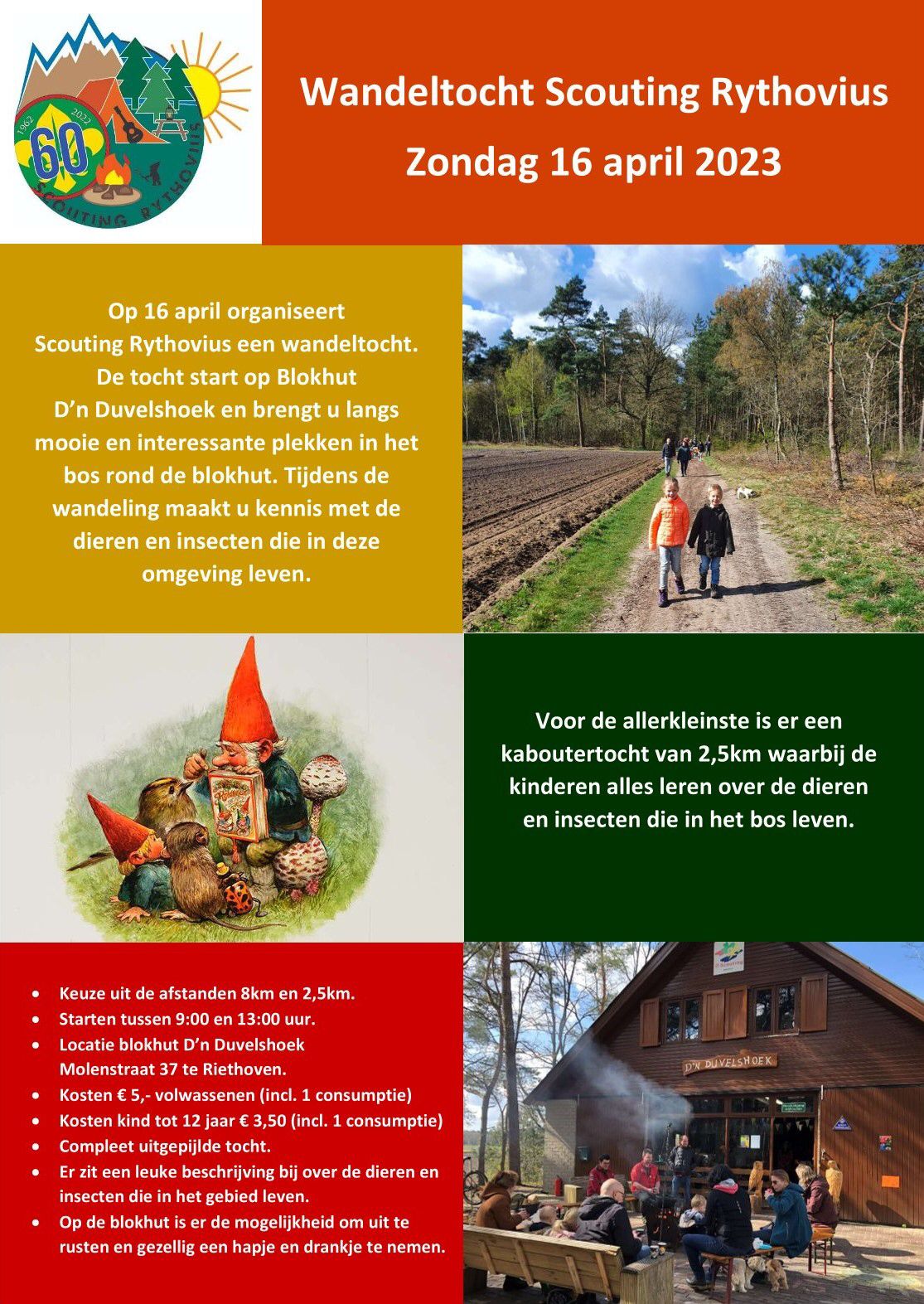 1962 2022 60 SCOUTING RYTHOVIUS

Wandeltocht Scouting Rythovius

Zondag 16 april 2023

Op 16 april organiseert Scouting Rythovius een wandeltocht. De tocht start op Blokhut D'n Duvelshoek en brengt u langs mooie en interessante plekken in het bos rond de blokhut. Tijdens de wandeling maakt u kennis met de dieren en insecten die in deze omgeving leven.

Voor de allerkleinste is er een kaboutertocht van 2,5km waarbij de kinderen alles leren over de dieren en insecten die in het bos leven.

• Keuze uit de afstanden 8km en 2,5km.
• Starten tussen 9:00 en 13:00 uur.
• Locatie blokhut D'n Duvelshoek Molenstraat 37 te Riethoven.
• Kosten € 5,- volwassenen (incl. 1 consumptie)
• Kosten kind tot 12 jaar € 3,50 (incl. 1 consumptie)
• Compleet uitgepijlde tocht.
• Er zit een leuke beschrijving bij over de dieren en insecten die in het gebied leven.
• Op de blokhut is er de mogelijkheid om uit te rusten en gezellig een hapje en drankje te nemen.

D'N DUVELSHOEK